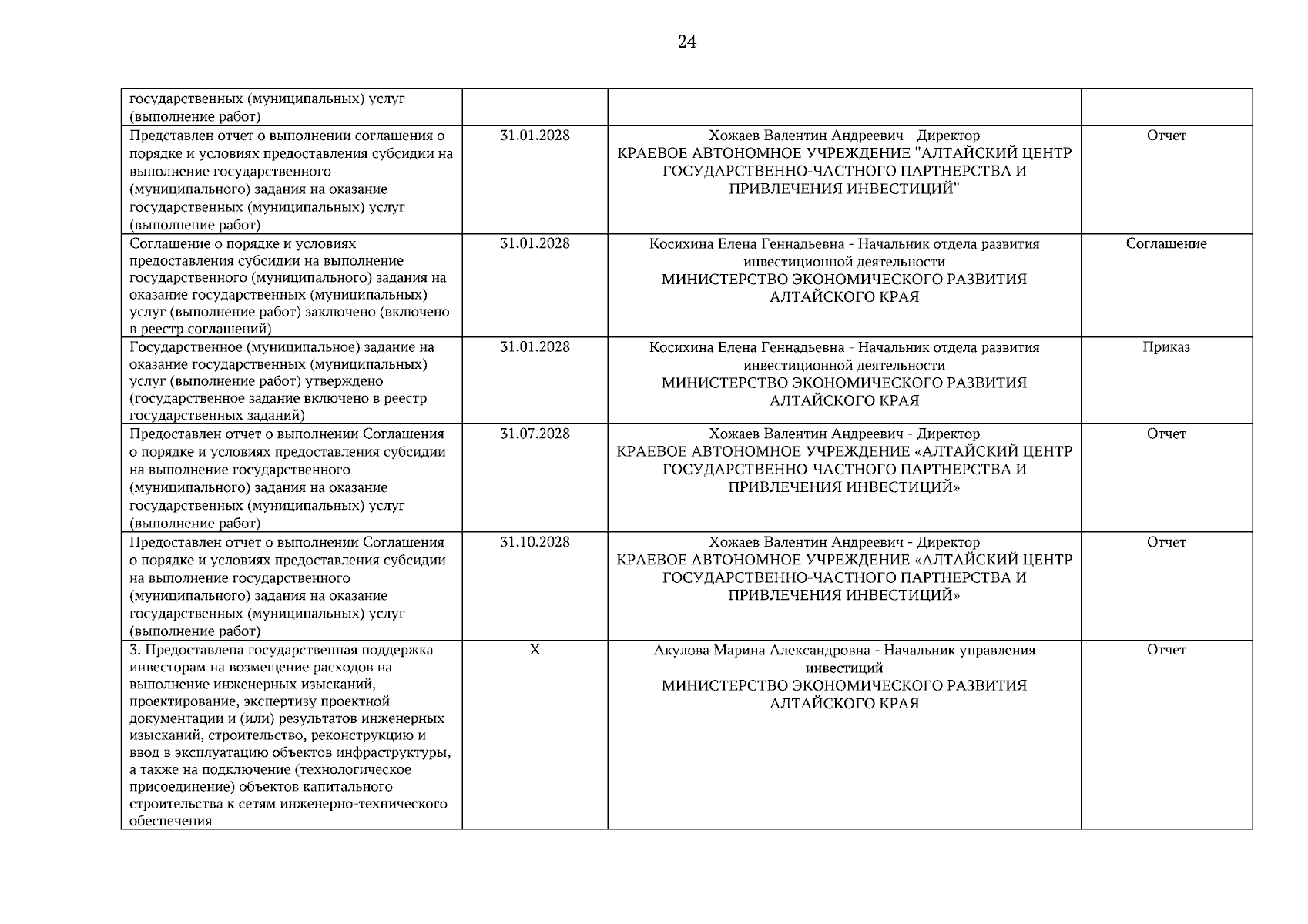 24

| государственных (муниципальных) услуг (выполнение работ) | | | |
|---|---|---|---|
| Представлен отчет о выполнении соглашения о порядке и условиях предоставления субсидии на выполнение государственного (муниципального) задания на оказание государственных (муниципальных) услуг (выполнение работ) | 31.01.2028 | Хожаев Валентин Андреевич - Директор КРАЕВОЕ АВТОНОМНОЕ УЧРЕЖДЕНИЕ "АЛТАЙСКИЙ ЦЕНТР ГОСУДАРСТВЕННО-ЧАСТНОГО ПАРТНЕРСТВА И ПРИВЛЕЧЕНИЯ ИНВЕСТИЦИЙ" | Отчет |
| Соглашение о порядке и условиях предоставления субсидии на выполнение государственного (муниципального) задания на оказание государственных (муниципальных) услуг (выполнение работ) заключено (включено в реестр соглашений) | 31.01.2028 | Косихина Елена Геннадьевна - Начальник отдела развития инвестиционной деятельности МИНИСТЕРСТВО ЭКОНОМИЧЕСКОГО РАЗВИТИЯ АЛТАЙСКОГО КРАЯ | Соглашение |
| Государственное (муниципальное) задание на оказание государственных (муниципальных) услуг (выполнение работ) утверждено (государственное задание включено в реестр государственных заданий) | 31.01.2028 | Косихина Елена Геннадьевна - Начальник отдела развития инвестиционной деятельности МИНИСТЕРСТВО ЭКОНОМИЧЕСКОГО РАЗВИТИЯ АЛТАЙСКОГО КРАЯ | Приказ |
| Предоставлен отчет о выполнении Соглашения о порядке и условиях предоставления субсидии на выполнение государственного (муниципального) задания на оказание государственных (муниципальных) услуг (выполнение работ) | 31.07.2028 | Хожаев Валентин Андреевич - Директор КРАЕВОЕ АВТОНОМНОЕ УЧРЕЖДЕНИЕ «АЛТАЙСКИЙ ЦЕНТР ГОСУДАРСТВЕННО-ЧАСТНОГО ПАРТНЕРСТВА И ПРИВЛЕЧЕНИЯ ИНВЕСТИЦИЙ» | Отчет |
| Предоставлен отчет о выполнении Соглашения о порядке и условиях предоставления субсидии на выполнение государственного (муниципального) задания на оказание государственных (муниципальных) услуг (выполнение работ) | 31.10.2028 | Хожаев Валентин Андреевич - Директор КРАЕВОЕ АВТОНОМНОЕ УЧРЕЖДЕНИЕ «АЛТАЙСКИЙ ЦЕНТР ГОСУДАРСТВЕННО-ЧАСТНОГО ПАРТНЕРСТВА И ПРИВЛЕЧЕНИЯ ИНВЕСТИЦИЙ» | Отчет |
| 3. Предоставлена государственная поддержка инвесторам на возмещение расходов на выполнение инженерных изысканий, проектирование, экспертизу проектной документации и (или) результатов инженерных изысканий, строительство, реконструкцию и ввод в эксплуатацию объектов инфраструктуры, а также на подключение (технологическое присоединение) объектов капитального строительства к сетям инженерно-технического обеспечения | X | Акулова Марина Александровна - Начальник управления инвестиций МИНИСТЕРСТВО ЭКОНОМИЧЕСКОГО РАЗВИТИЯ АЛТАЙСКОГО КРАЯ | Отчет |